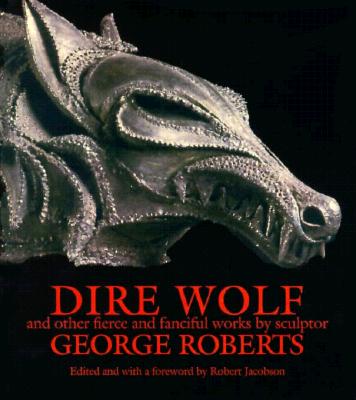 DIRE WOLF
and other fierce and fanciful works by sculptor
GEORGE ROBERTS

Edited and with a foreword by Robert Jacobson